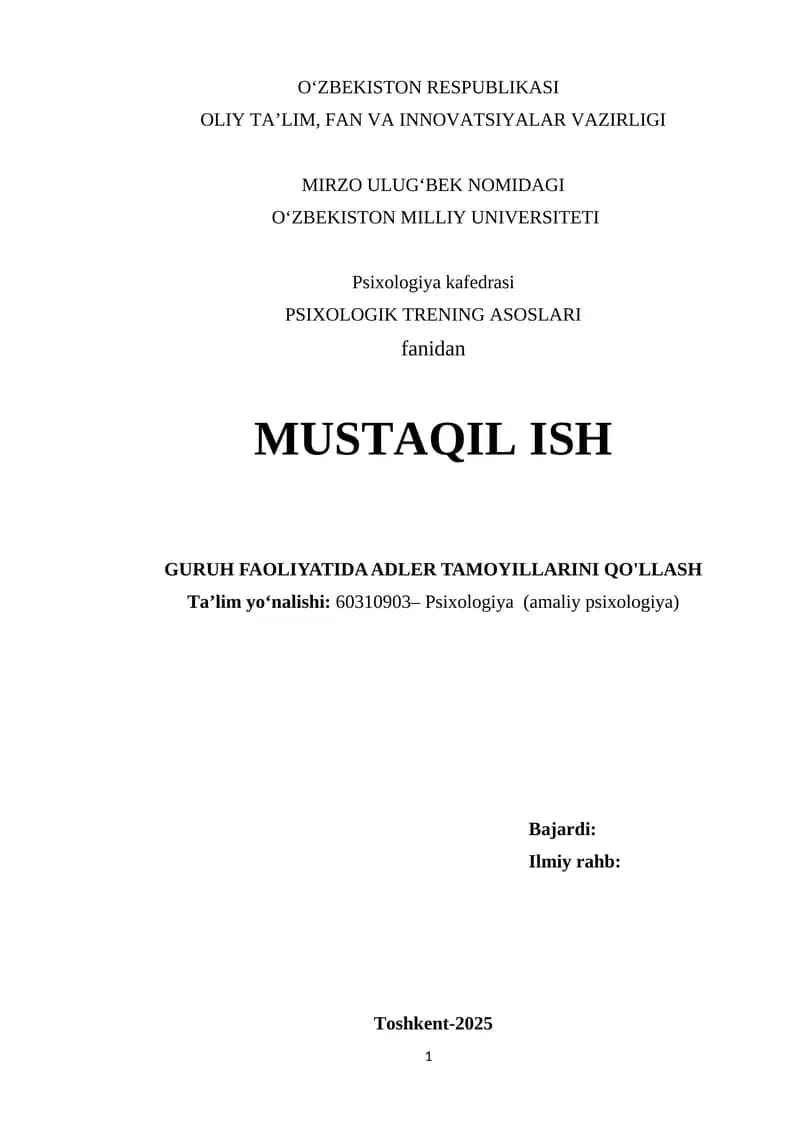 O‘ZBEKISTON RESPUBLIKASI
OLIY TA’LIM, FAN VA INNOVATSIYALAR VAZIRLIGI

MIRZO ULUG‘BEK NOMIDAGI
O‘ZBEKISTON MILLIY UNIVERSITETI

Psixologiya kafedrasi
PSIXOLOGIK TRENING ASOSLARI
fanidan

MUSTAQIL ISH

GURUH FAOLIYATIDA ADLER TAMOYILLARINI QO'LLASH
Ta’lim yo‘nalishi: 60310903– Psixologiya (amaliy psixologiya)

Bajardi:
Ilmiy rahb:

Toshkent-2025

1